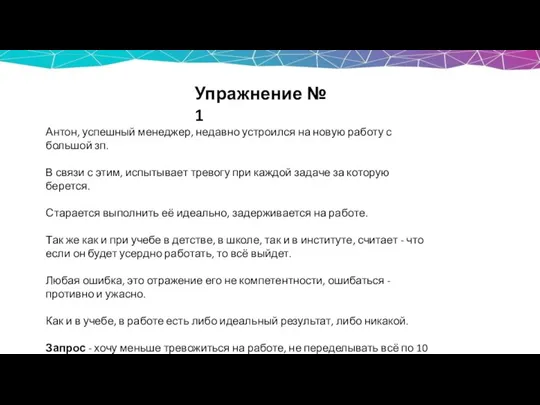 Упражнение № 1

Антон, успешный менеджер, недавно устроился на новую работу с большой зп.

В связи с этим, испытывает тревогу при каждой задаче за которую берется.

Старается выполнить её идеально, задерживается на работе.

Так же как и при учебе в детстве, в школе, так и в институте, считает - что если он будет усердно работать, то всё выйдет.

Любая ошибка, это отражение его не компетентности, ошибаться - противно и ужасно.

Как и в учебе, в работе есть либо идеальный результат, либо никакой.

Запрос - хочу меньше тревожиться на работе, не переделывать всё по 10